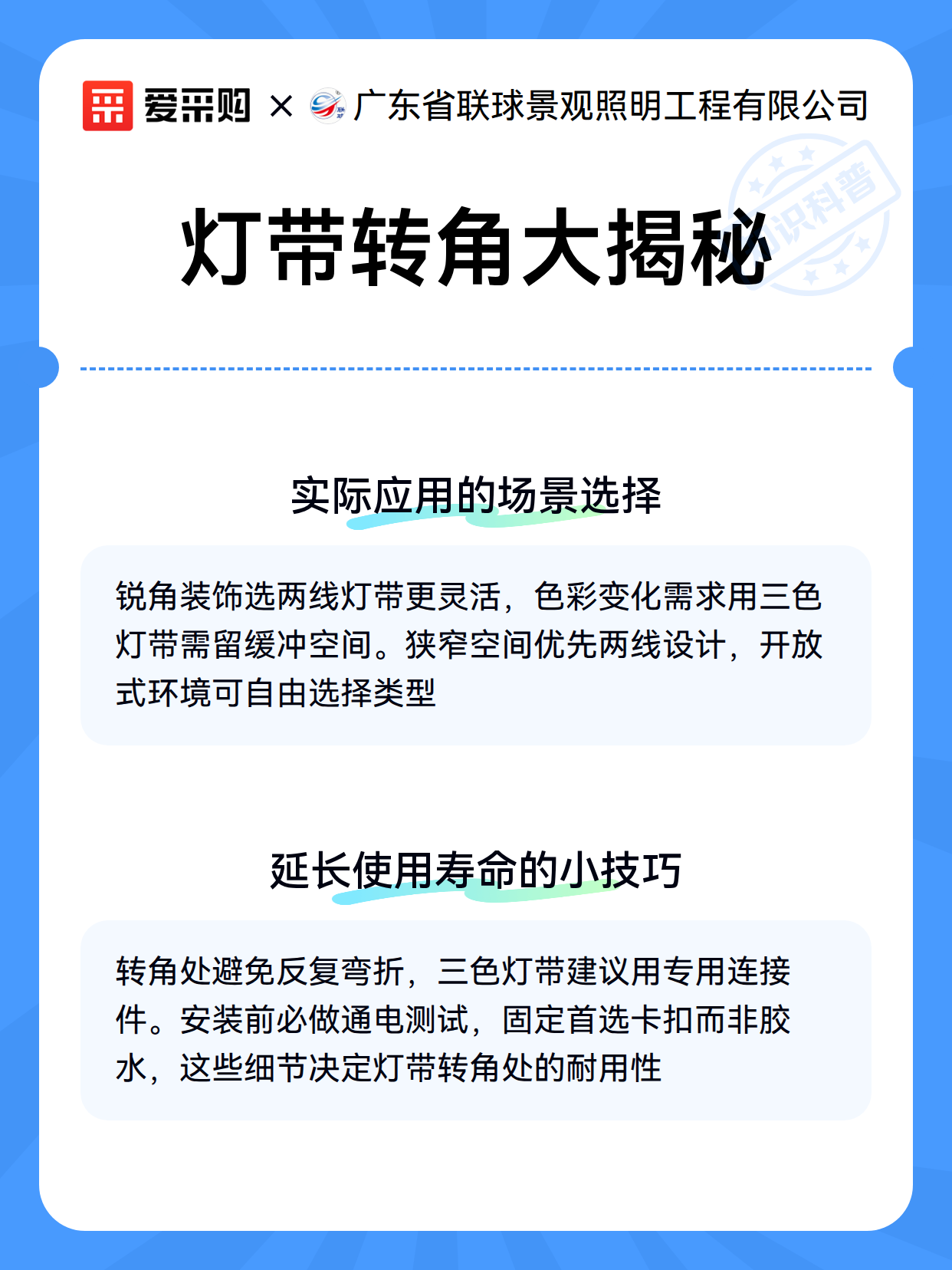 爱采购 × 广东省联球景观照明工程有限公司

知识科普

灯带转角大揭秘

实际应用的场景选择

锐角装饰选两线灯带更灵活，色彩变化需求用三色灯带需留缓冲空间。狭窄空间优先两线设计，开放式环境可自由选择类型

延长使用寿命的小技巧

转角处避免反复弯折，三色灯带建议用专用连接件。安装前必做通电测试，固定首选卡扣而非胶水，这些细节决定灯带转角处的耐用性